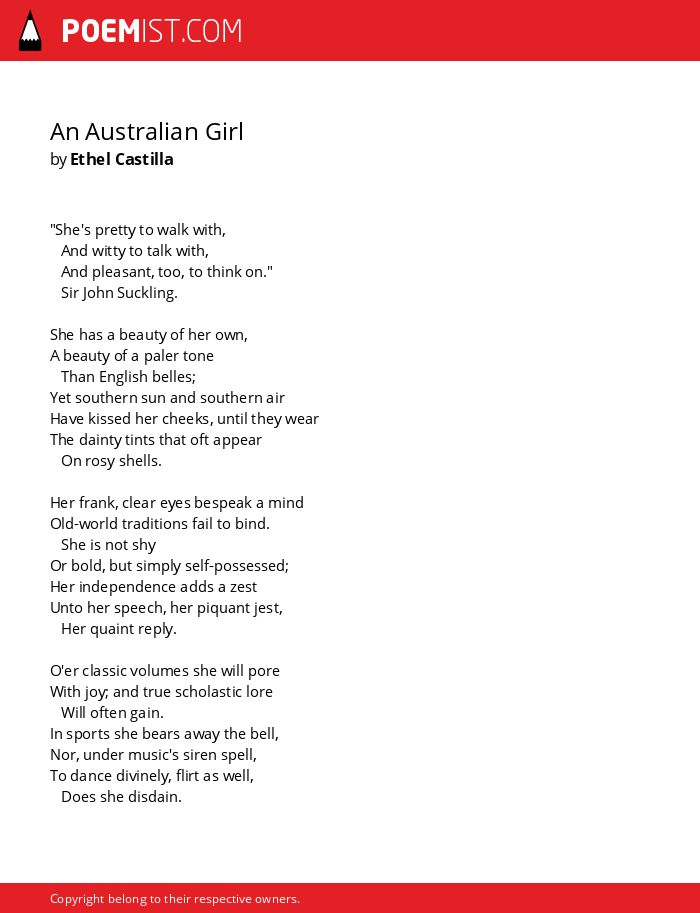 POEMIST.COM

An Australian Girl
by Ethel Castilla

"She's pretty to walk with,
And witty to talk with,
And pleasant, too, to think on."
Sir John Suckling.

She has a beauty of her own,
A beauty of a paler tone
Than English belles;
Yet southern sun and southern air
Have kissed her cheeks, until they wear
The dainty tints that oft appear
On rosy shells.

Her frank, clear eyes bespeak a mind
Old-world traditions fail to bind.
She is not shy
Or bold, but simply self-possessed;
Her independence adds a zest
Unto her speech, her piquant jest,
Her quaint reply.

O'er classic volumes she will pore
With joy; and true scholastic lore
Will often gain.
In sports she bears away the bell,
Nor, under music's siren spell,
To dance divinely, flirt as well,
Does she disdain.

Copyright belong to their respective owners.